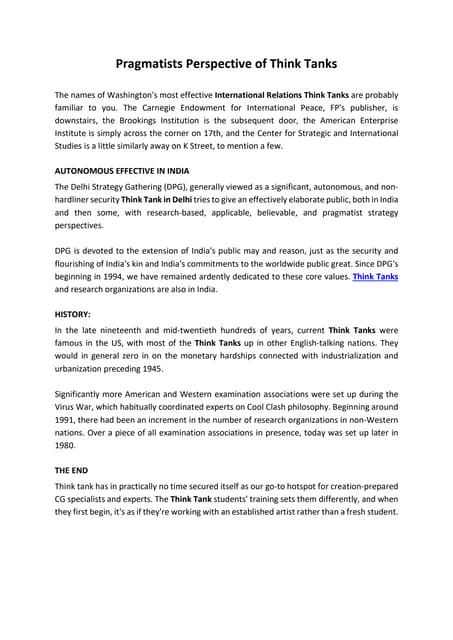 Pragmatists Perspective of Think Tanks

The names of Washington's most effective International Relations Think Tanks are probably familiar to you. The Carnegie Endowment for International Peace, FP's publisher, is downstairs, the Brookings Institution is the subsequent door, the American Enterprise Institute is simply across the corner on 17th, and the Center for Strategic and International Studies is a little similarly away on K Street, to mention a few.

AUTONOMOUS EFFECTIVE IN INDIA

The Delhi Strategy Gathering (DPG), generally viewed as a significant, autonomous, and non-hardliner security Think Tank in Delhi tries to give an effectively elaborate public, both in India and then some, with research-based, applicable, believable, and pragmatist strategy perspectives.

DPG is devoted to the extension of India's public may and reason, just as the security and flourishing of India's kin and India's commitments to the worldwide public great. Since DPG's beginning in 1994, we have remained ardently dedicated to these core values. Think Tanks and research organizations are also in India.

HISTORY:

In the late nineteenth and mid-twentieth hundreds of years, current Think Tanks were famous in the US, with most of the Think Tanks up in other English-talking nations. They would in general zero in on the monetary hardships connected with industrialization and urbanization preceding 1945.

Significantly more American and Western examination associations were set up during the Virus War, which habitually coordinated experts on Cool Clash philosophy. Beginning around 1991, there had been an increment in the number of research organizations in non-Western nations. Over a piece of all examination associations in presence, today was set up later in 1980.

THE END

Think tank has in practically no time secured itself as our go-to hotspot for creation-prepared CG specialists and experts. The Think Tank students' training sets them differently, and when they first begin, it's as if they're working with an established artist rather than a fresh student.